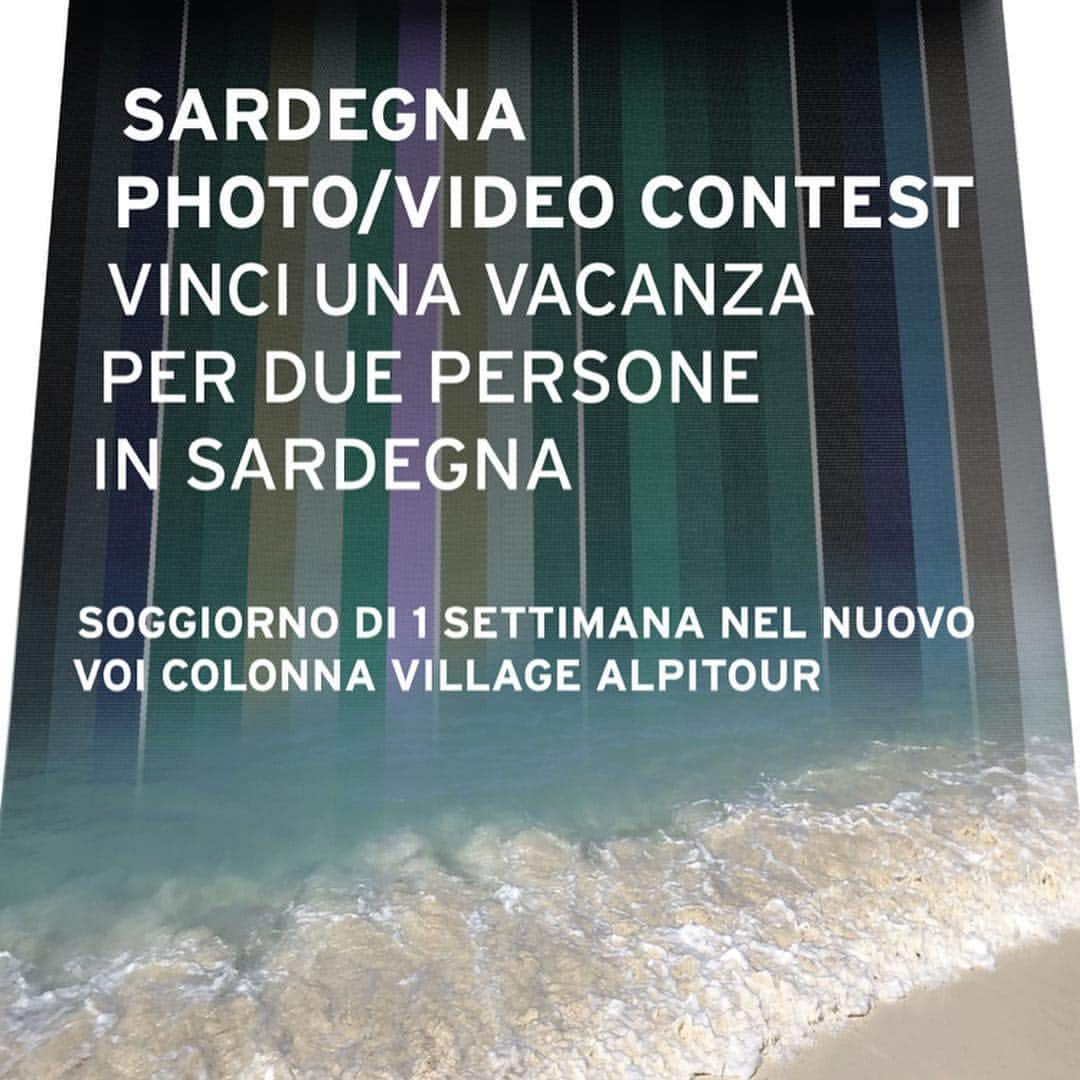 SARDEGNA
PHOTO/VIDEO CONTEST
VINCI UNA VACANZA PER DUE PERSONE IN SARDEGNA

SOGGIORNO DI 1 SETTIMANA NEL NUOVO VOI COLONNA VILLAGE ALPITOUR